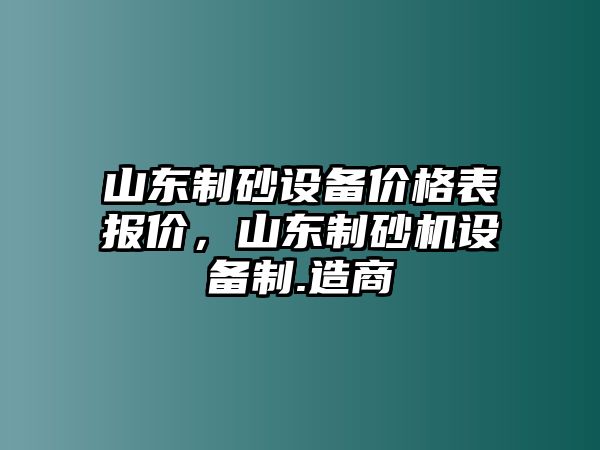 山东制砂设备价格表报价，山东制砂机设备制.造商